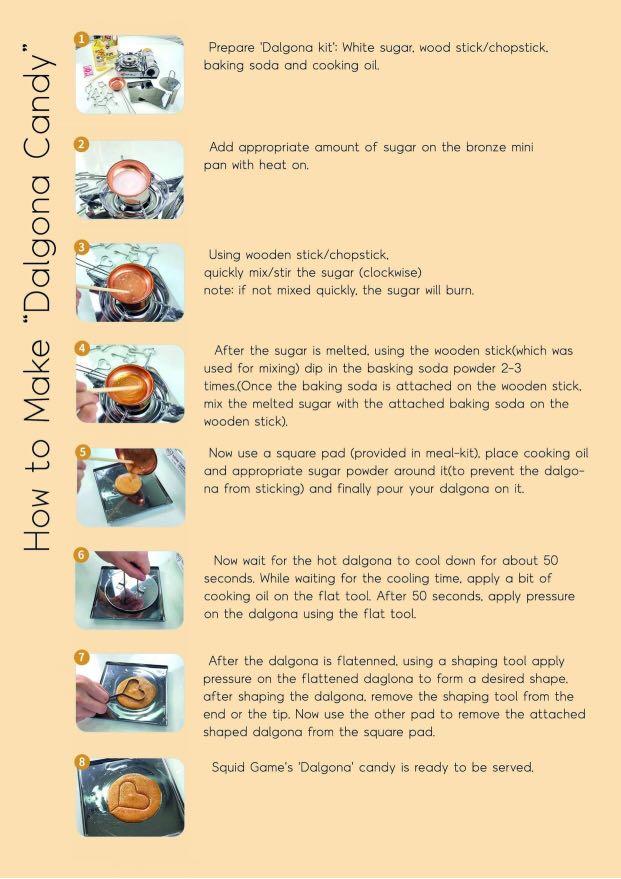 How to Make "Dalgona Candy"

1 Prepare 'Dalgona kit': White sugar, wood stick/chopstick, baking soda and cooking oil.

2 Add appropriate amount of sugar on the bronze mini pan with heat on.

3 Using wooden stick/chopstick, quickly mix/stir the sugar (clockwise) note: if not mixed quickly, the sugar will burn.

4 After the sugar is melted, using the wooden stick(which was used for mixing) dip in the basking soda powder 2-3 times.(Once the baking soda is attached on the wooden stick, mix the melted sugar with the attached baking soda on the wooden stick).

5 Now use a square pad (provided in meal-kit), place cooking oil and appropriate sugar powder around it(to prevent the dalgona from sticking) and finally pour your dalgona on it.

6 Now wait for the hot dalgona to cool down for about 50 seconds. While waiting for the cooling time, apply a bit of cooking oil on the flat tool. After 50 seconds, apply pressure on the dalgona using the flat tool.

7 After the dalgona is flatenned, using a shaping tool apply pressure on the flattened daglona to form a desired shape. after shaping the dalgona, remove the shaping tool from the end or the tip. Now use the other pad to remove the attached shaped dalgona from the square pad.

8 Squid Game's 'Dalgona' candy is ready to be served.